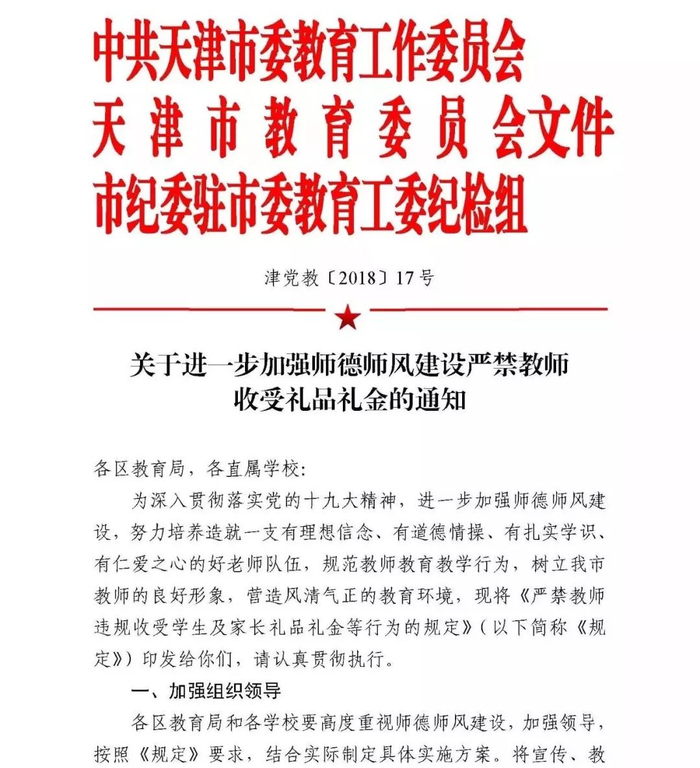 中共天津市委教育工作委员会
天津市教育委员会文件
市纪委驻市委教育工委纪检组

津党教〔2018〕17号

关于进一步加强师德师风建设严禁教师收受礼品礼金的通知

各区教育局，各直属学校：

为深入贯彻落实党的十九大精神，进一步加强师德师风建设，努力培养造就一支有理想信念、有道德情操、有扎实学识、有仁爱之心的好老师队伍，规范教师教育教学行为，树立我市教师的良好形象，营造风清气正的教育环境，现将《严禁教师违规收受学生及家长礼品礼金等行为的规定》（以下简称《规定》）印发给你们，请认真贯彻执行。

一、加强组织领导

各区教育局和各学校要高度重视师德师风建设，加强领导，按照《规定》要求，结合实际制定具体实施方案。将宣传、教